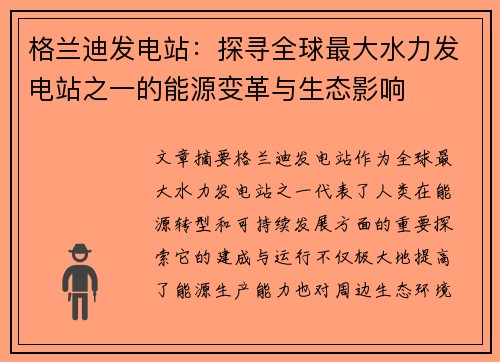 格兰迪发电站：探寻全球最大水力发电站之一的能源变革与生态影响

文章摘要格兰迪发电站作为全球最大水力发电站之一代表了人类在能源转型和可持续发展方面的重要探索它的建成与运行不仅极大地提高了能源生产能力也对周边生态环境